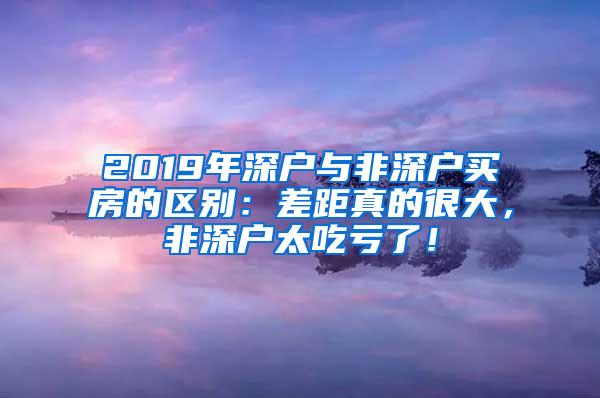 2019年深户与非深户买房的区别：差距真的很大，非深户太吃亏了！